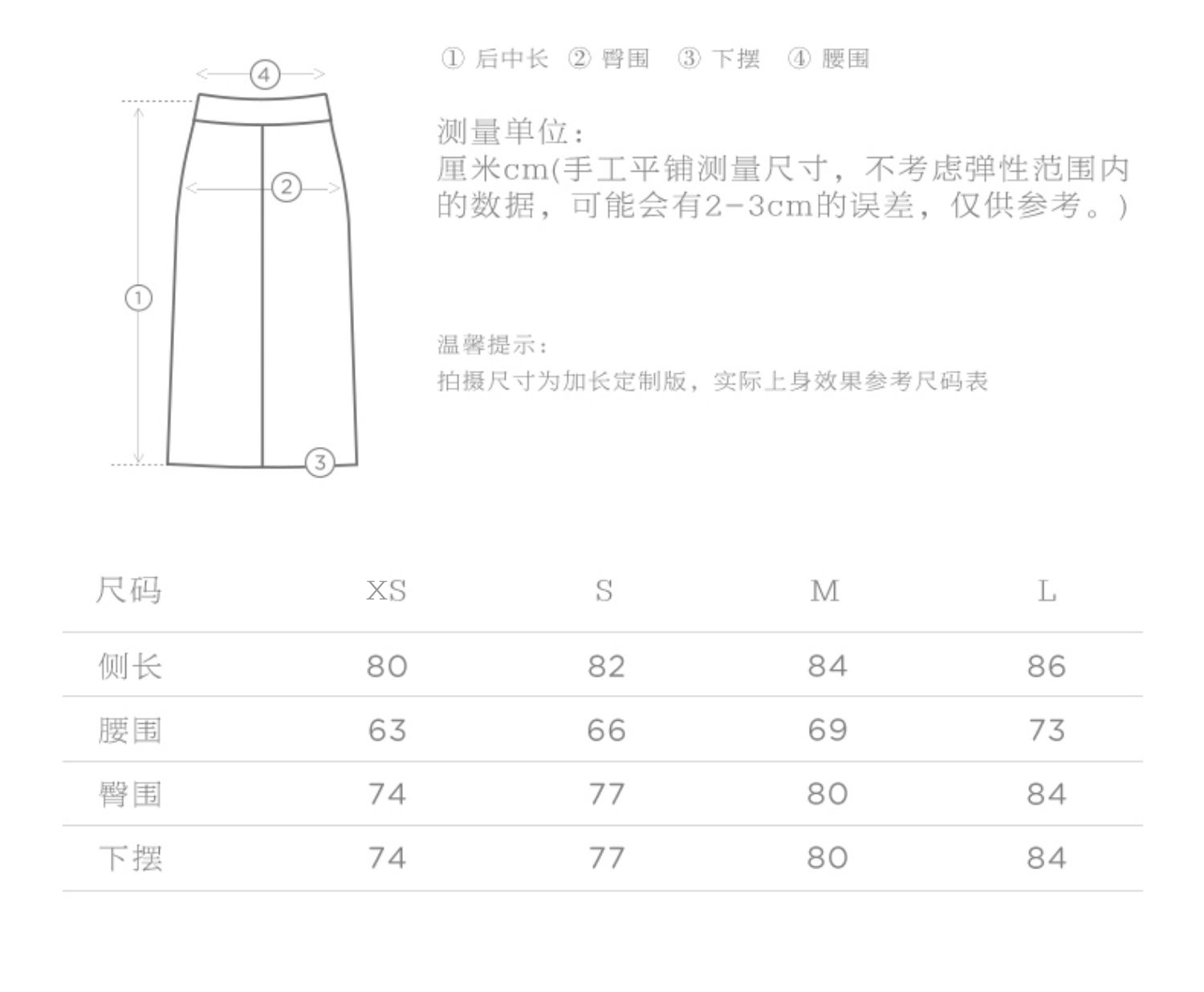 ④

②

①

③

① 后中长 ② 臀围 ③ 下摆 ④ 腰围

测量单位：
厘米cm(手工平铺测量尺寸，不考虑弹性范围内的数据，可能会有2-3cm的误差，仅供参考。)

温馨提示：
拍摄尺寸为加长定制版，实际上身效果参考尺码表

| 尺码 | XS | S | M | L |
|---|---|---|---|---|
| 侧长 | 80 | 82 | 84 | 86 |
| 腰围 | 63 | 66 | 69 | 73 |
| 臀围 | 74 | 77 | 80 | 84 |
| 下摆 | 74 | 77 | 80 | 84 |